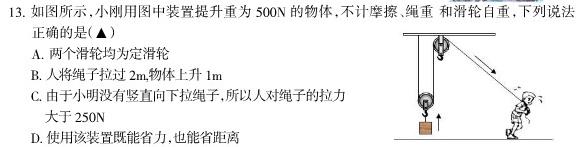 13. 如图所示，小刚用图中装置提升重为 500N 的物体，不计摩擦、绳重 和滑轮自重，下列说法正确的是(▲)

A. 两个滑轮均为定滑轮

B. 人将绳子拉过 2m,物体上升 1m

C. 由于小明没有竖直向下拉绳子，所以人对绳子的拉力大于 250N

D. 使用该装置既能省力，也能省距离